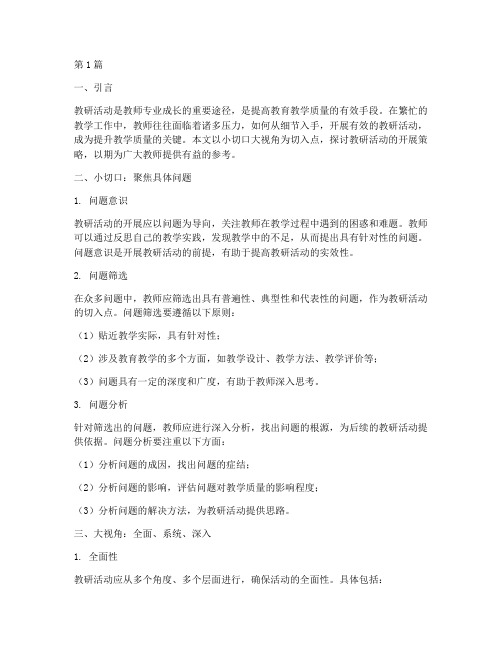 第1篇

一、引言

教研活动是教师专业成长的重要途径，是提高教育教学质量的有效手段。在繁忙的教学工作中，教师往往面临着诸多压力，如何从细节入手，开展有效的教研活动，成为提升教学质量的关键。本文以小切口大视角为切入点，探讨教研活动的开展策略，以期为广大教师提供有益的参考。

二、小切口：聚焦具体问题

1. 问题意识

教研活动的开展应以问题为导向，关注教师在教学过程中遇到的困惑和难题。教师可以通过反思自己的教学实践，发现教学中的不足，从而提出具有针对性的问题。问题意识是开展教研活动的前提，有助于提高教研活动的实效性。

2. 问题筛选

在众多问题中，教师应筛选出具有普遍性、典型性和代表性的问题，作为教研活动的切入点。问题筛选要遵循以下原则：

（1）贴近教学实际，具有针对性；

（2）涉及教育教学的多个方面，如教学设计、教学方法、教学评价等；

（3）问题具有一定的深度和广度，有助于教师深入思考。

3. 问题分析

针对筛选出的问题，教师应进行深入分析，找出问题的根源，为后续的教研活动提供依据。问题分析要注重以下方面：

（1）分析问题的成因，找出问题的症结；

（2）分析问题的影响，评估问题对教学质量的影响程度；

（3）分析问题的解决方法，为教研活动提供思路。

三、大视角：全面、系统、深入

1. 全面性

教研活动应从多个角度、多个层面进行，确保活动的全面性。具体包括：